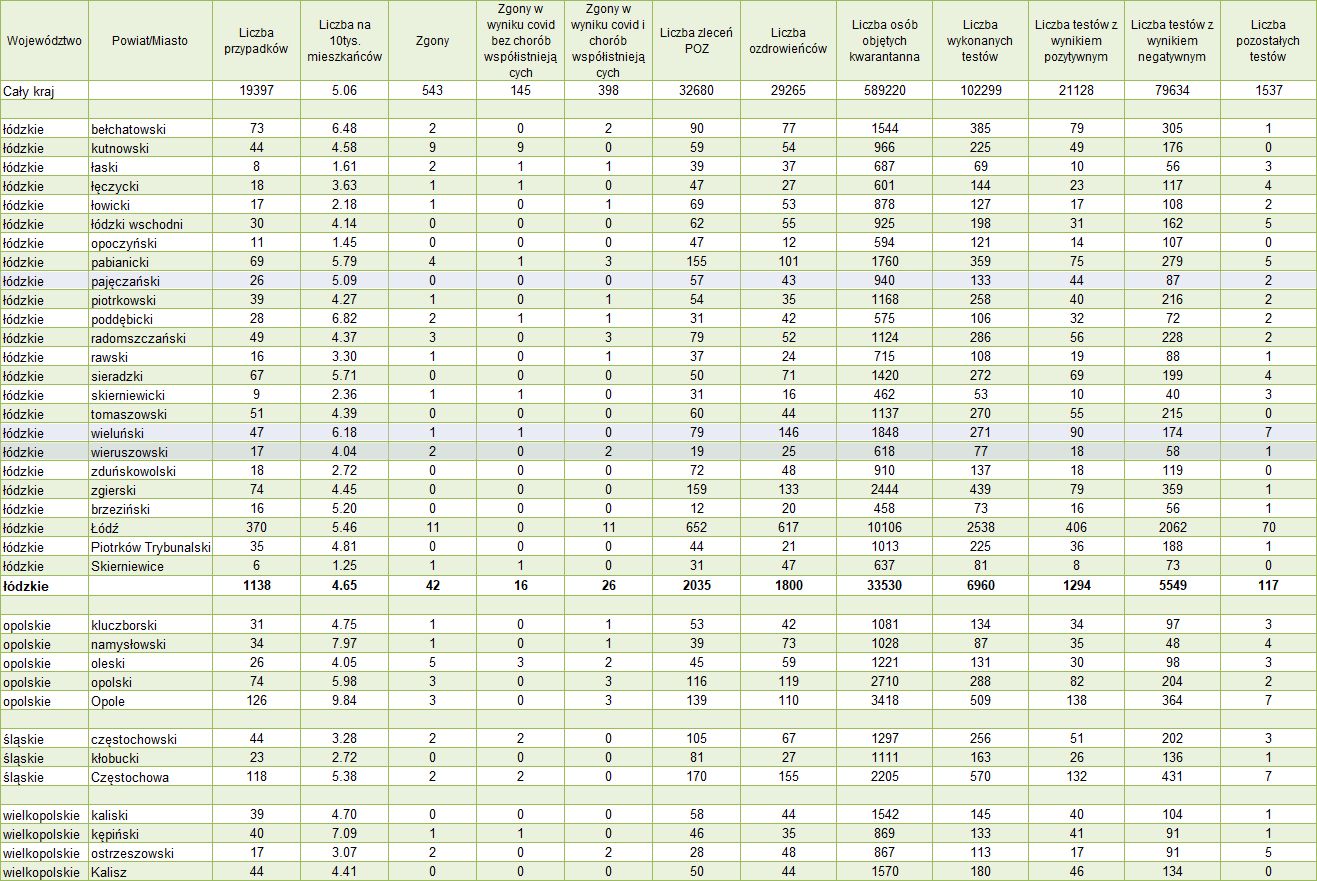 | Województwo | Powiat/Miasto | Liczba przypadków | Liczba na 10tys. mieszkańców | Zgony | Zgony w wyniku covid bez chorób współistniejących | Zgony w wyniku covid i chorób współistniejących | Liczba zleceń POZ | Liczba ozdrowieńców | Liczba osób objętych kwarantanna | Liczba wykonanych testów | Liczba testów z wynikiem pozytywnym | Liczba testów z wynikiem negatywnym | Liczba pozostałych testów |
|---|---|---|---|---|---|---|---|---|---|---|---|---|---|
| Cały kraj | | 19397 | 5.06 | 543 | 145 | 398 | 32680 | 29265 | 589220 | 102299 | 21128 | 79634 | 1537 |
| | | | | | | | | | | | | | |
| łódzkie | bełchatowski | 73 | 6.48 | 2 | 0 | 2 | 90 | 77 | 1544 | 385 | 79 | 305 | 1 |
| łódzkie | kutnowski | 44 | 4.58 | 9 | 9 | 0 | 59 | 54 | 966 | 225 | 49 | 176 | 0 |
| łódzkie | łaski | 8 | 1.61 | 2 | 1 | 1 | 39 | 37 | 687 | 69 | 10 | 56 | 3 |
| łódzkie | łęczycki | 18 | 3.63 | 1 | 1 | 0 | 47 | 27 | 601 | 144 | 23 | 117 | 4 |
| łódzkie | łowicki | 17 | 2.18 | 1 | 0 | 1 | 69 | 53 | 878 | 127 | 17 | 108 | 2 |
| łódzkie | łódzki wschodni | 30 | 4.14 | 0 | 0 | 0 | 62 | 55 | 925 | 198 | 31 | 162 | 5 |
| łódzkie | opoczyński | 11 | 1.45 | 0 | 0 | 0 | 47 | 12 | 594 | 121 | 14 | 107 | 0 |
| łódzkie | pabianicki | 69 | 5.79 | 4 | 1 | 3 | 155 | 101 | 1760 | 359 | 75 | 279 | 5 |
| łódzkie | pajęczański | 26 | 5.09 | 0 | 0 | 0 | 57 | 43 | 940 | 133 | 44 | 87 | 2 |
| łódzkie | piotrkowski | 39 | 4.27 | 1 | 0 | 1 | 54 | 35 | 1168 | 258 | 40 | 216 | 2 |
| łódzkie | poddębicki | 28 | 6.82 | 2 | 1 | 1 | 31 | 42 | 575 | 106 | 32 | 72 | 2 |
| łódzkie | radomszczański | 49 | 4.37 | 3 | 0 | 3 | 79 | 52 | 1124 | 286 | 56 | 228 | 2 |
| łódzkie | rawski | 16 | 3.30 | 1 | 0 | 1 | 37 | 24 | 715 | 108 | 19 | 88 | 1 |
| łódzkie | sieradzki | 67 | 5.71 | 0 | 0 | 0 | 50 | 71 | 1420 | 272 | 69 | 199 | 4 |
| łódzkie | skierniewicki | 9 | 2.36 | 1 | 1 | 0 | 31 | 16 | 462 | 53 | 10 | 40 | 3 |
| łódzkie | tomaszowski | 51 | 4.39 | 0 | 0 | 0 | 60 | 44 | 1137 | 270 | 55 | 215 | 0 |
| łódzkie | wieluński | 47 | 6.18 | 1 | 1 | 0 | 79 | 146 | 1848 | 271 | 90 | 174 | 7 |
| łódzkie | wieruszowski | 17 | 4.04 | 2 | 0 | 2 | 19 | 25 | 618 | 77 | 18 | 58 | 1 |
| łódzkie | zduńskowolski | 18 | 2.72 | 0 | 0 | 0 | 72 | 48 | 910 | 137 | 18 | 119 | 0 |
| łódzkie | zgierski | 74 | 4.45 | 0 | 0 | 0 | 159 | 133 | 2444 | 439 | 79 | 359 | 1 |
| łódzkie | brzeziński | 16 | 5.20 | 0 | 0 | 0 | 12 | 20 | 458 | 73 | 16 | 56 | 1 |
| łódzkie | Łódź | 370 | 5.46 | 11 | 0 | 11 | 652 | 617 | 10106 | 2538 | 406 | 2062 | 70 |
| łódzkie | Piotrków Trybunalski | 35 | 4.81 | 0 | 0 | 0 | 44 | 21 | 1013 | 225 | 36 | 188 | 1 |
| łódzkie | Skierniewice | 6 | 1.25 | 1 | 1 | 0 | 31 | 47 | 637 | 81 | 8 | 73 | 0 |
| łódzkie | | 1138 | 4.65 | 42 | 16 | 26 | 2035 | 1800 | 33530 | 6960 | 1294 | 5549 | 117 |
| | | | | | | | | | | | | | |
| opolskie | kluczborski | 31 | 4.75 | 1 | 0 | 1 | 53 | 42 | 1081 | 134 | 34 | 97 | 3 |
| opolskie | namysłowski | 34 | 7.97 | 1 | 0 | 1 | 39 | 73 | 1028 | 87 | 35 | 48 | 4 |
| opolskie | oleski | 26 | 4.05 | 5 | 3 | 2 | 45 | 59 | 1221 | 131 | 30 | 98 | 3 |
| opolskie | opolski | 74 | 5.98 | 3 | 0 | 3 | 116 | 119 | 2710 | 288 | 82 | 204 | 2 |
| opolskie | Opole | 126 | 9.84 | 3 | 0 | 3 | 139 | 110 | 3418 | 509 | 138 | 364 | 7 |
| | | | | | | | | | | | | | |
| śląskie | częstochowski | 44 | 3.28 | 2 | 2 | 0 | 105 | 67 | 1297 | 256 | 51 | 202 | 3 |
| śląskie | kłobucki | 23 | 2.72 | 0 | 0 | 0 | 81 | 27 | 1111 | 163 | 26 | 136 | 1 |
| śląskie | Częstochowa | 118 | 5.38 | 2 | 2 | 0 | 170 | 155 | 2205 | 570 | 132 | 431 | 7 |
| | | | | | | | | | | | | | |
| wielkopolskie | kaliski | 39 | 4.70 | 0 | 0 | 0 | 58 | 44 | 1542 | 145 | 40 | 104 | 1 |
| wielkopolskie | kępiński | 40 | 7.09 | 1 | 1 | 0 | 46 | 35 | 869 | 133 | 41 | 91 | 1 |
| wielkopolskie | ostrzeszowski | 17 | 3.07 | 2 | 0 | 2 | 28 | 48 | 867 | 113 | 17 | 91 | 5 |
| wielkopolskie | Kalisz | 44 | 4.41 | 0 | 0 | 0 | 50 | 44 | 1570 | 180 | 46 | 134 | 0 |